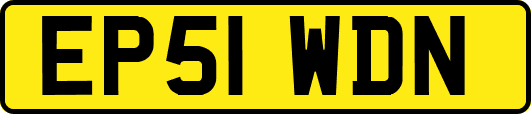 EP51 WDN